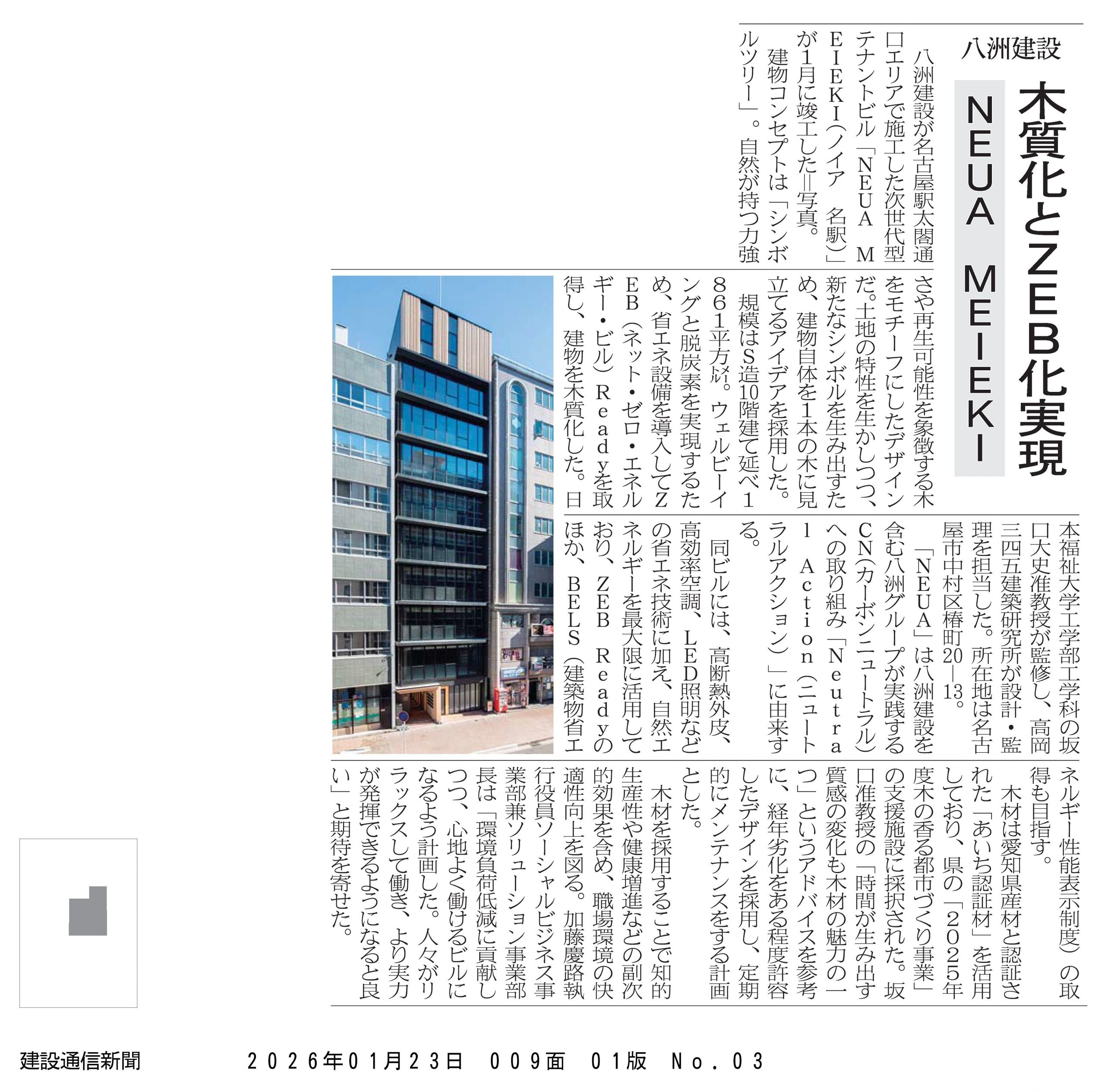 八洲建設

木質化とZEB化実現

NEUA MEIEKI

八洲建設が名古屋駅太閤通口エリアで施工した次世代型テナントビル「NEUA MEIEKI(ノイア 名駅)」が1月に竣工した＝写真。

建物コンセプトは「シンボルツリー」。自然が持つ力強さや再生可能性を象徴する木をモチーフにしたデザインだ。土地の特性を生かしつつ、新たなシンボルを生み出すため、建物自体を1本の木に見立てるアイデアを採用した。

規模はS造10階建て延べ1861平方㍍。ウェルビーイングと脱炭素を実現するため、省エネ設備を導入してZEB(ネット・ゼロ・エネルギー・ビル)Readyを取得し、建物を木質化した。日本福祉大学工学部工学科の坂口大史准教授が監修し、高岡三四五建築研究所が設計・監理を担当した。所在地は名古屋市中村区椿町20―13。

「NEUA」は八洲建設を含む八洲グループが実践するCN(カーボンニュートラル)への取り組み「Neutral Action(ニュートラルアクション)」に由来する。

同ビルには、高断熱外皮、高効率空調、LED照明などの省エネ技術に加え、自然エネルギーを最大限に活用しており、ZEB Readyのほか、BELS(建築物省エネルギー性能表示制度)の取得も目指す。

木材は愛知県産材と認証された「あいち認証材」を活用しており、県の「2025年度木の香る都市づくり事業」の支援施設に採択された。坂口准教授の「時間が生み出す質感の変化も木材の魅力の一つ」というアドバイスを参考に、経年劣化をある程度許容したデザインを採用し、定期的にメンテナンスをする計画とした。

木材を採用することで知的生産性や健康増進などの副次的効果を含め、職場環境の快適性向上を図る。加藤慶路執行役員ソーシャルビジネス事業部兼ソリューション事業部長は「環境負荷低減に貢献しつつ、心地よく働けるビルになるよう計画した。人々がリラックスして働き、より実力が発揮できるようになると良い」と期待を寄せた。

建設通信新聞 2026年01月23日 009面 01版 No.03